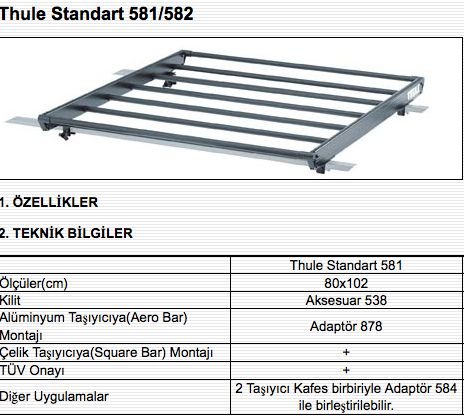 Thule Standart 581/582

THULE

1. ÖZELLİKLER

2. TEKNİK BİLGİLER

| | Thule Standart 581 |
|---|---|
| Ölçüler(cm) | 80x102 |
| Kilit | Aksesuar 538 |
| Alüminyum Taşıyıcıya(Aero Bar) Montajı | Adaptör 878 |
| Çelik Taşıyıcıya(Square Bar) Montajı | + |
| TÜV Onayı | + |
| Diğer Uygulamalar | 2 Taşıyıcı Kafes birbiriyle Adaptör 584 ile birleştirilebilir. |